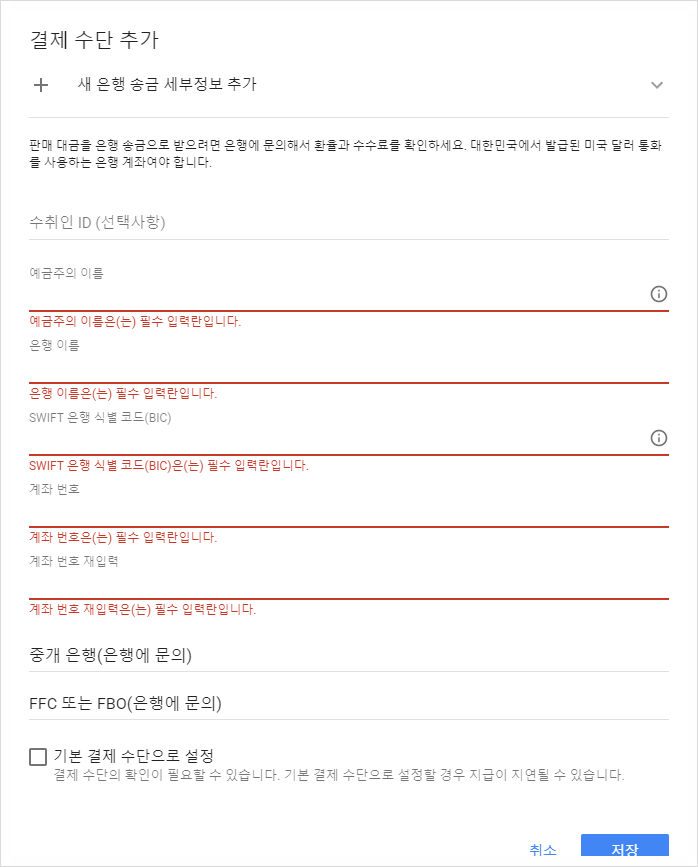 결제 수단 추가

+ 새 은행 송금 세부정보 추가

판매 대금을 은행 송금으로 받으려면 은행에 문의해서 환율과 수수료를 확인하세요. 대한민국에서 발급된 미국 달러 통화를 사용하는 은행 계좌여야 합니다.

수취인 ID (선택사항)

예금주의 이름

예금주의 이름은(는) 필수 입력란입니다.

은행 이름

은행 이름은(는) 필수 입력란입니다.

SWIFT 은행 식별 코드(BIC)

SWIFT 은행 식별 코드(BIC)은(는) 필수 입력란입니다.

계좌 번호

계좌 번호은(는) 필수 입력란입니다.

계좌 번호 재입력

계좌 번호 재입력은(는) 필수 입력란입니다.

중개 은행(은행에 문의)

FFC 또는 FBO(은행에 문의)

기본 결제 수단으로 설정
결제 수단의 확인이 필요할 수 있습니다. 기본 결제 수단으로 설정할 경우 지급이 지연될 수 있습니다.

취소 저장